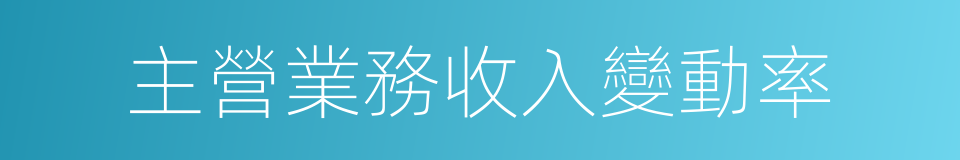 主營業務收入變動率